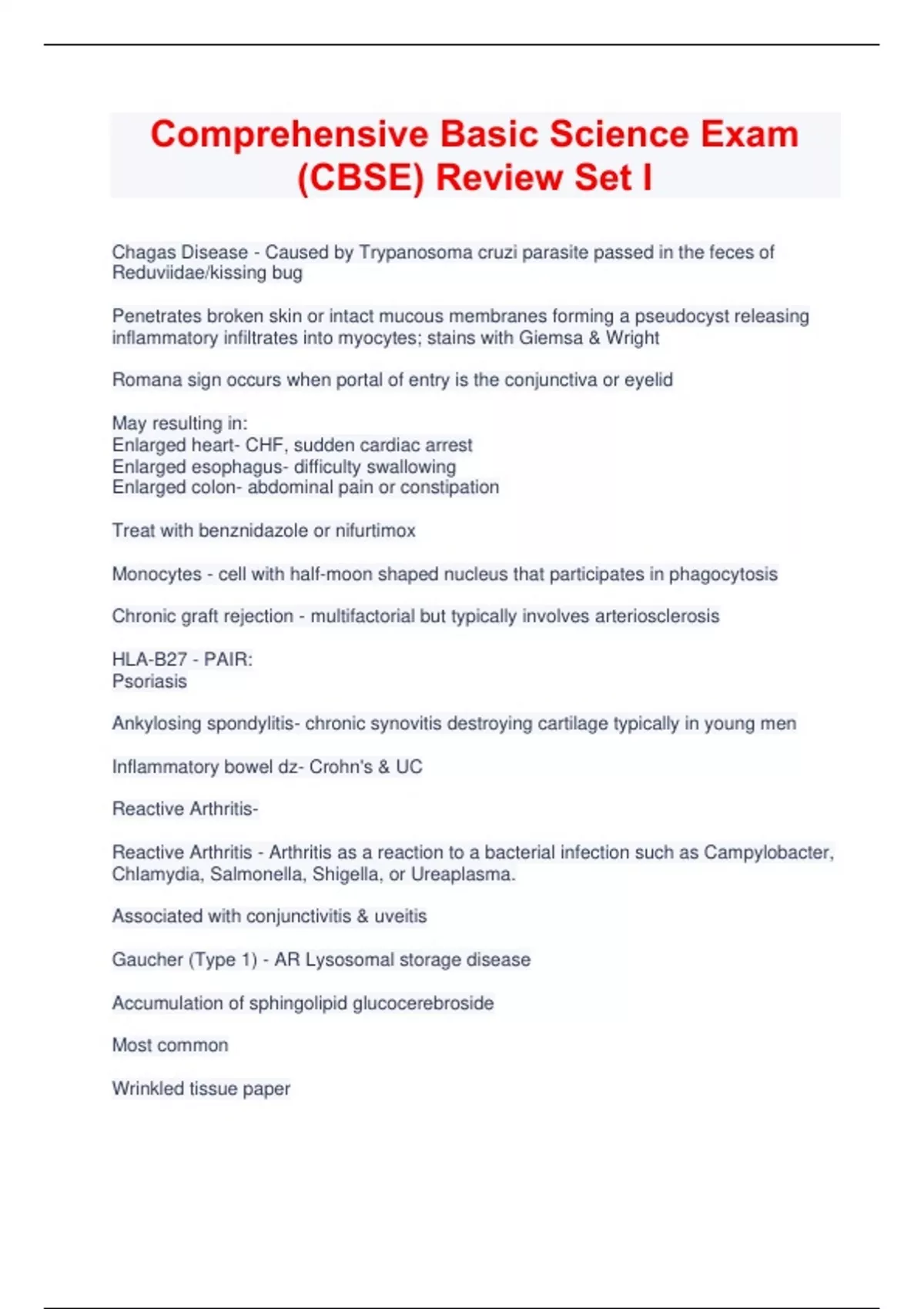 Comprehensive Basic Science Exam (CBSE) Review Set I

Chagas Disease - Caused by Trypanosoma cruzi parasite passed in the feces of Reduviidae/kissing bug

Penetrates broken skin or intact mucous membranes forming a pseudocyst releasing inflammatory infiltrates into myocytes; stains with Giemsa & Wright

Romana sign occurs when portal of entry is the conjunctiva or eyelid

May resulting in:
Enlarged heart- CHF, sudden cardiac arrest
Enlarged esophagus- difficulty swallowing
Enlarged colon- abdominal pain or constipation

Treat with benznidazole or nifurtimox

Monocytes - cell with half-moon shaped nucleus that participates in phagocytosis

Chronic graft rejection - multifactorial but typically involves arteriosclerosis

HLA-B27 - PAIR:
Psoriasis

Ankylosing spondylitis- chronic synovitis destroying cartilage typically in young men

Inflammatory bowel dz- Crohn's & UC

Reactive Arthritis-

Reactive Arthritis - Arthritis as a reaction to a bacterial infection such as Campylobacter, Chlamydia, Salmonella, Shigella, or Ureaplasma.

Associated with conjunctivitis & uveitis

Gaucher (Type 1) - AR Lysosomal storage disease

Accumulation of sphingolipid glucocerebroside

Most common

Wrinkled tissue paper